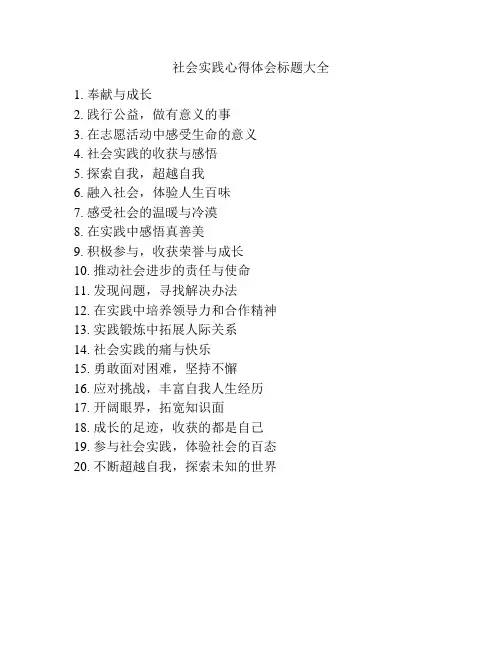 社会实践心得体会标题大全

1. 奉献与成长
2. 践行公益，做有意义的事
3. 在志愿活动中感受生命的意义
4. 社会实践的收获与感悟
5. 探索自我，超越自我
6. 融入社会，体验人生百味
7. 感受社会的温暖与冷漠
8. 在实践中感悟真善美
9. 积极参与，收获荣誉与成长
10. 推动社会进步的责任与使命
11. 发现问题，寻找解决办法
12. 在实践中培养领导力和合作精神
13. 实践锻炼中拓展人际关系
14. 社会实践的痛与快乐
15. 勇敢面对困难，坚持不懈
16. 应对挑战，丰富自我人生经历
17. 开阔眼界，拓宽知识面
18. 成长的足迹，收获的都是自己
19. 参与社会实践，体验社会的百态
20. 不断超越自我，探索未知的世界